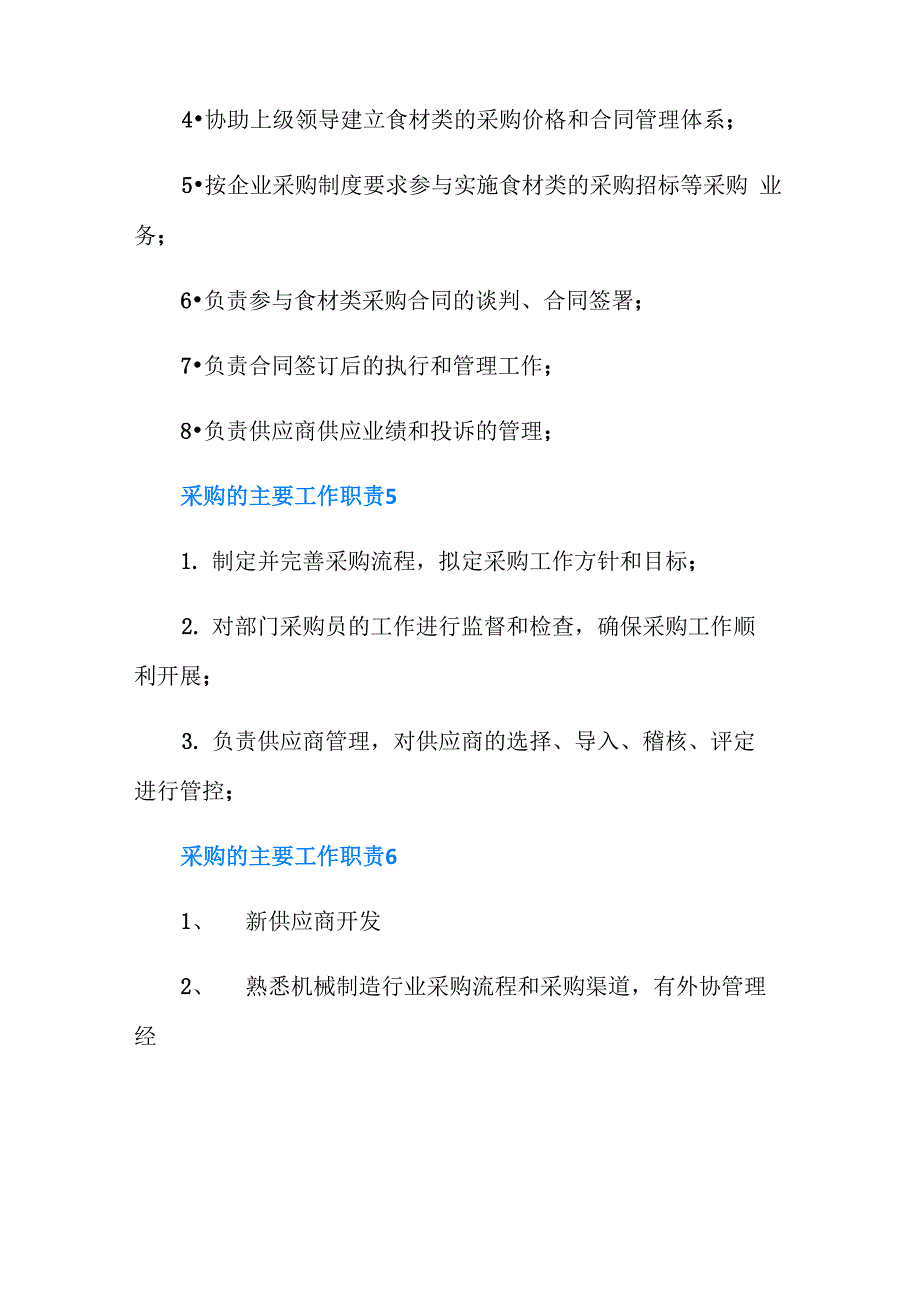 4•协助上级领导建立食材类的采购价格和合同管理体系；

5•按企业采购制度要求参与实施食材类的采购招标等采购 业务；

6•负责参与食材类采购合同的谈判、合同签署；

7•负责合同签订后的执行和管理工作；

8•负责供应商供应业绩和投诉的管理；

采购的主要工作职责5

1. 制定并完善采购流程，拟定采购工作方针和目标；

2. 对部门采购员的工作进行监督和检查，确保采购工作顺利开展；

3. 负责供应商管理，对供应商的选择、导入、稽核、评定进行管控；

采购的主要工作职责6

1、 新供应商开发

2、 熟悉机械制造行业采购流程和采购渠道，有外协管理经